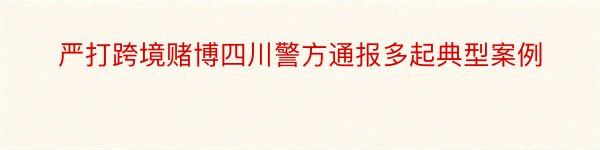 严打跨境赌博四川警方通报多起典型案例